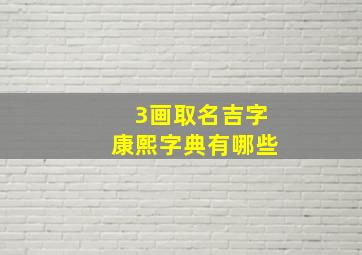 3画取名吉字
康熙字典有哪些